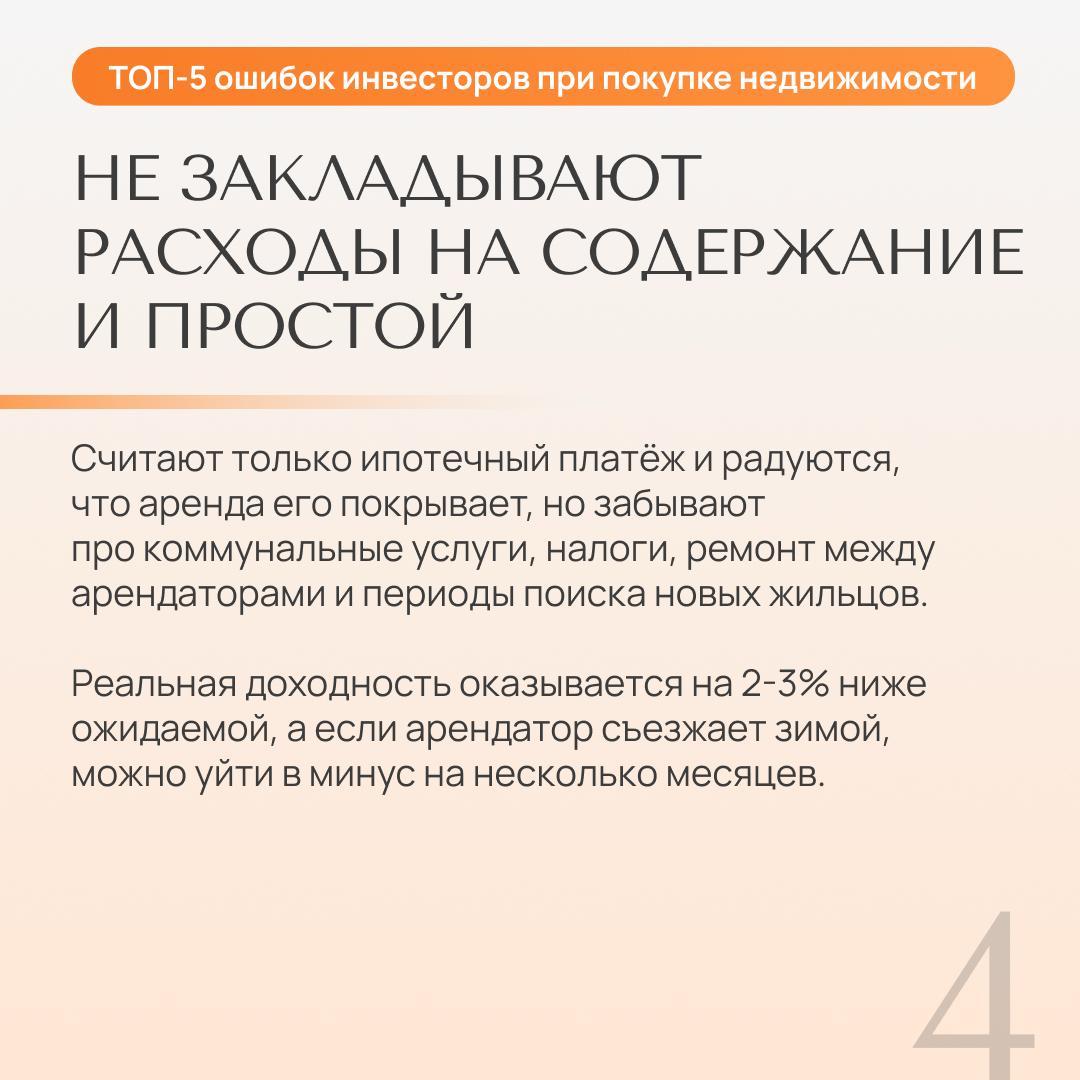 ТОП-5 ошибок инвесторов при покупке недвижимости

НЕ ЗАКЛАДЫВАЮТ РАСХОДЫ НА СОДЕРЖАНИЕ И ПРОСТОЙ

Считают только ипотечный платёж и радуются, что аренда его покрывает, но забывают про коммунальные услуги, налоги, ремонт между арендаторами и периоды поиска новых жильцов.

Реальная доходность оказывается на 2-3% ниже ожидаемой, а если арендатор съезжает зимой, можно уйти в минус на несколько месяцев.

4